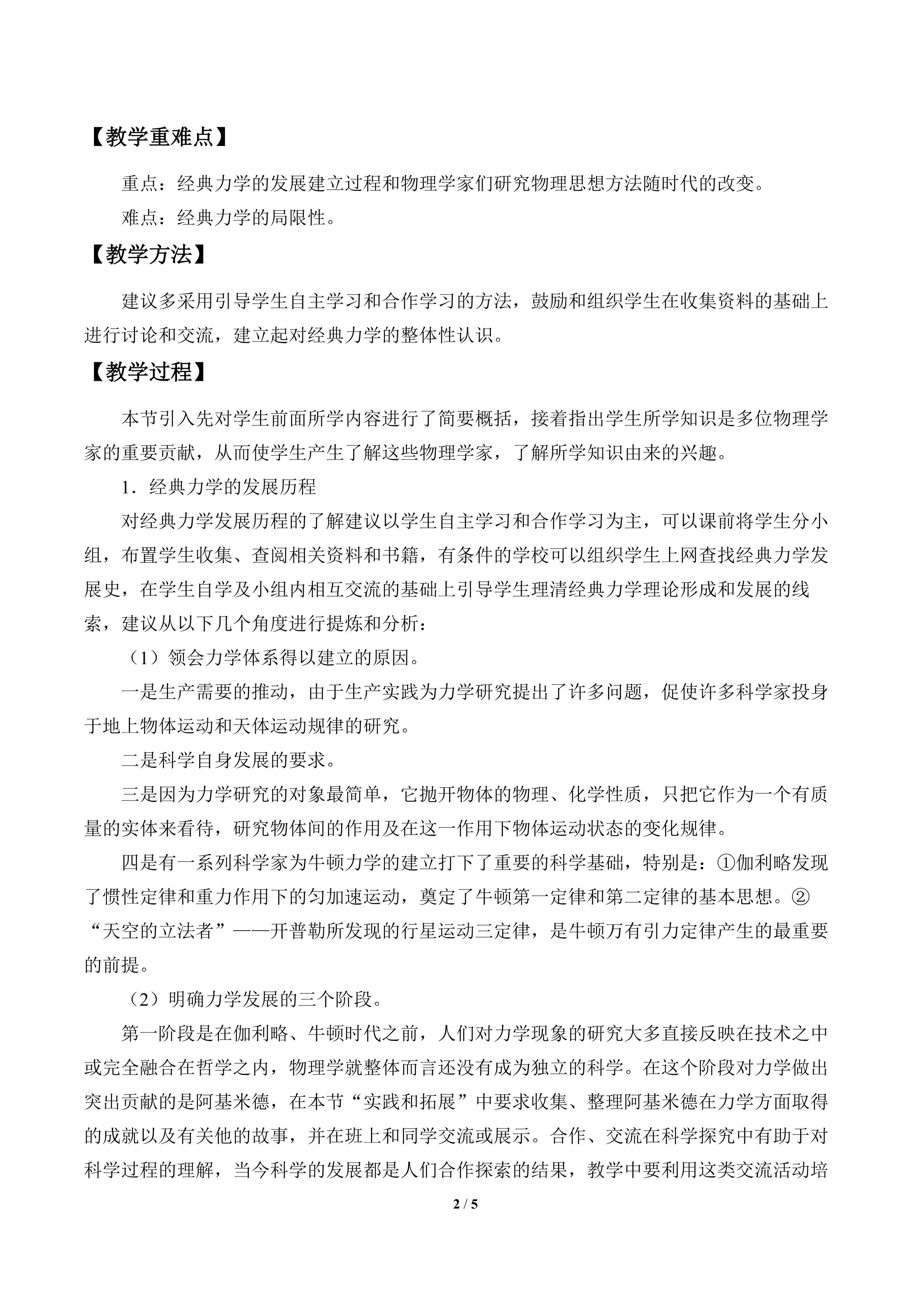 【教学重难点】

重点：经典力学的发展建立过程和物理学家们研究物理思想方法随时代的改变。

难点：经典力学的局限性。

【教学方法】

建议多采用引导学生自主学习和合作学习的方法，鼓励和组织学生在收集资料的基础上进行讨论和交流，建立起对经典力学的整体性认识。

【教学过程】

本节引入先对学生前面所学内容进行了简要概括，接着指出学生所学知识是多位物理学家的重要贡献，从而使学生产生了解这些物理学家，了解所学知识由来的兴趣。

1．经典力学的发展历程

对经典力学发展历程的了解建议以学生自主学习和合作学习为主，可以课前将学生分小组，布置学生收集、查阅相关资料和书籍，有条件的学校可以组织学生上网查找经典力学发展史，在学生自学及小组内相互交流的基础上引导学生理清经典力学理论形成和发展的线索，建议从以下几个角度进行提炼和分析：

（1）领会力学体系得以建立的原因。

一是生产需要的推动，由于生产实践为力学研究提出了许多问题，促使许多科学家投身于地上物体运动和天体运动规律的研究。

二是科学自身发展的要求。

三是因为力学研究的对象最简单，它抛开物体的物理、化学性质，只把它作为一个有质量的实体来看待，研究物体间的作用及在这一作用下物体运动状态的变化规律。

四是有一系列科学家为牛顿力学的建立打下了重要的科学基础，特别是：①伽利略发现了惯性定律和重力作用下的匀加速运动，奠定了牛顿第一定律和第二定律的基本思想。②“天空的立法者”——开普勒所发现的行星运动三定律，是牛顿万有引力定律产生的最重要的前提。

（2）明确力学发展的三个阶段。

第一阶段是在伽利略、牛顿时代之前，人们对力学现象的研究大多直接反映在技术之中或完全融合在哲学之内，物理学就整体而言还没有成为独立的科学。在这个阶段对力学做出突出贡献的是阿基米德，在本节“实践和拓展”中要求收集、整理阿基米德在力学方面取得的成就以及有关他的故事，并在班上和同学交流或展示。合作、交流在科学探究中有助于对科学过程的理解，当今科学的发展都是人们合作探索的结果，教学中要利用这类交流活动培

2 / 5